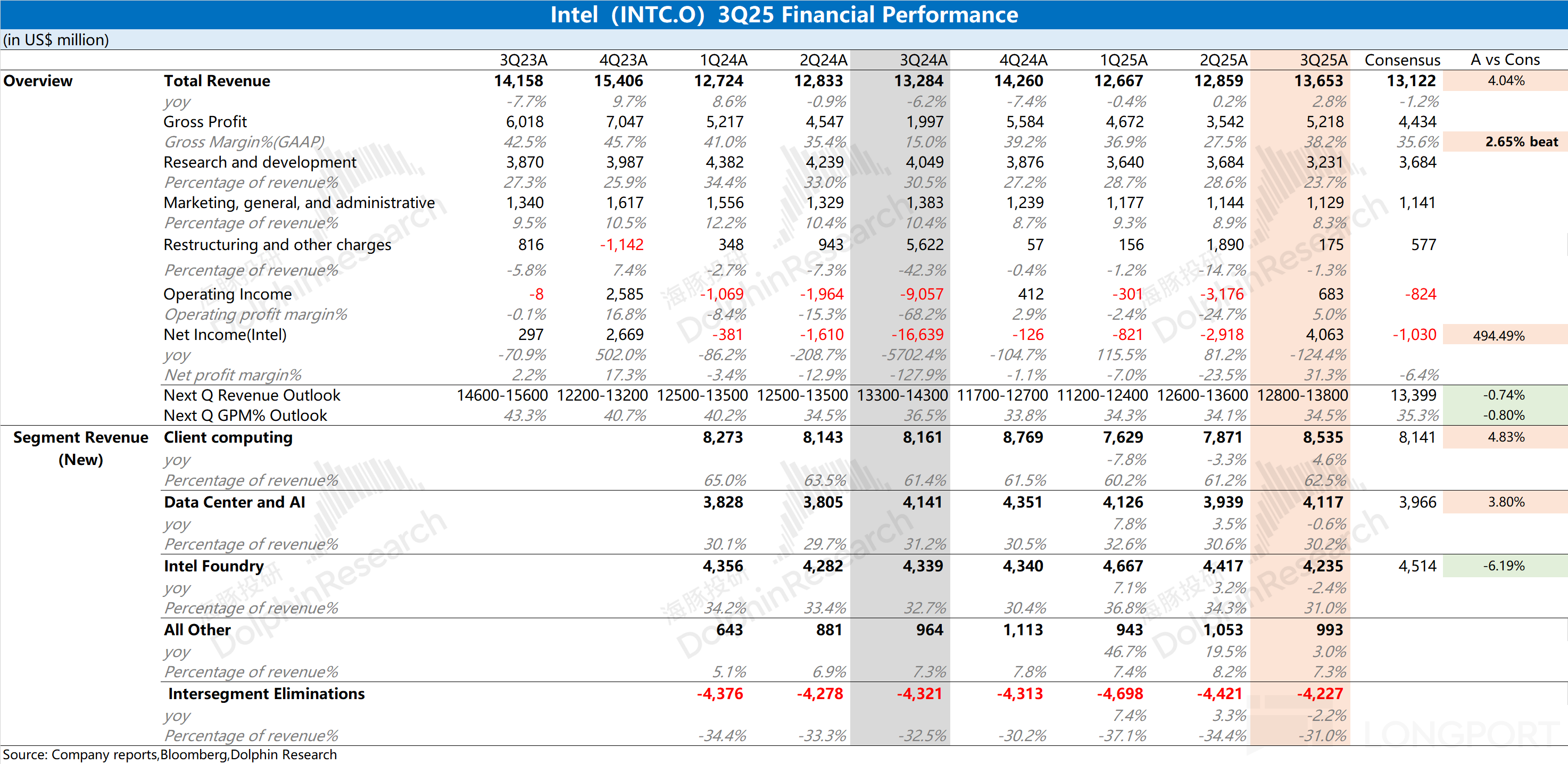 Intel (INTC.O) 3Q25 Financial Performance

(in US$ million)

| | | 3Q23A | 4Q23A | 1Q24A | 2Q24A | 3Q24A | 4Q24A | 1Q25A | 2Q25A | 3Q25A | Consensus | A vs Cons |
|---|---|---|---|---|---|---|---|---|---|---|---|---|
| Overview | Total Revenue | 14,158 | 15,406 | 12,724 | 12,833 | 13,284 | 14,260 | 12,667 | 12,859 | 13,653 | 13,122 | 4.04% |
| | yoy | -7.7% | 9.7% | 8.6% | -0.9% | -6.2% | -7.4% | -0.4% | 0.2% | 2.8% | -1.2% | |
| | Gross Profit | 6,018 | 7,047 | 5,217 | 4,547 | 1,997 | 5,584 | 4,672 | 3,542 | 5,218 | 4,434 | |
| | Gross Margin%(GAAP) | 42.5% | 45.7% | 41.0% | 35.4% | 15.0% | 39.2% | 36.9% | 27.5% | 38.2% | 35.6% | 2.65% beat |
| | Research and development | 3,870 | 3,987 | 4,382 | 4,239 | 4,049 | 3,876 | 3,640 | 3,684 | 3,231 | 3,684 | |
| | Percentage of revenue% | 27.3% | 25.9% | 34.4% | 33.0% | 30.5% | 27.2% | 28.7% | 28.6% | 23.7% | | |
| | Marketing, general, and administrative | 1,340 | 1,617 | 1,556 | 1,329 | 1,383 | 1,239 | 1,177 | 1,144 | 1,129 | 1,141 | |
| | Percentage of revenue% | 9.5% | 10.5% | 12.2% | 10.4% | 10.4% | 8.7% | 9.3% | 8.9% | 8.3% | | |
| | Restructuring and other charges | 816 | -1,142 | 348 | 943 | 5,622 | 57 | 156 | 1,890 | 175 | 577 | |
| | Percentage of revenue% | -5.8% | 7.4% | -2.7% | -7.3% | -42.3% | -0.4% | -1.2% | -14.7% | -1.3% | | |
| | Operating Income | -8 | 2,585 | -1,069 | -1,964 | -9,057 | 412 | -301 | -3,176 | 683 | -824 | |
| | Operating profit margin% | -0.1% | 16.8% | -8.4% | -15.3% | -68.2% | 2.9% | -2.4% | -24.7% | 5.0% | | |
| | Net Income(Intel) | 297 | 2,669 | -381 | -1,610 | -16,639 | -126 | -821 | -2,918 | 4,063 | -1,030 | 494.49% |
| | yoy | -70.9% | 502.0% | -86.2% | -208.7% | -5702.4% | -104.7% | 115.5% | 81.2% | -124.4% | | |
| | Net profit margin% | 2.2% | 17.3% | -3.4% | -12.9% | -127.9% | -1.1% | -7.0% | -23.5% | 31.3% | -6.4% | |
| | Next Q Revenue Outlook | 14600-15600 | 12200-13200 | 12500-13500 | 12500-13500 | 13300-14300 | 11700-12700 | 11200-12400 | 12600-13600 | 12800-13800 | 13,399 | -0.74% |
| | Next Q GPM% Outlook | 43.3% | 40.7% | 40.2% | 34.5% | 36.5% | 33.8% | 34.3% | 34.1% | 34.5% | 35.3% | -0.80% |
| Segment Revenue (New) | Client computing | | | 8,273 | 8,143 | 8,161 | 8,769 | 7,629 | 7,871 | 8,535 | 8,141 | 4.83% |
| | yoy | | | | | | | -7.8% | -3.3% | 4.6% | | |
| | Percentage of revenue% | | | 65.0% | 63.5% | 61.4% | 61.5% | 60.2% | 61.2% | 62.5% | | |
| | Data Center and AI | | | 3,828 | 3,805 | 4,141 | 4,351 | 4,126 | 3,939 | 4,117 | 3,966 | 3.80% |
| | yoy | | | | | | | 7.8% | 3.5% | -0.6% | | |
| | Percentage of revenue% | | | 30.1% | 29.7% | 31.2% | 30.5% | 32.6% | 30.6% | 30.2% | | |
| | Intel Foundry | | | 4,356 | 4,282 | 4,339 | 4,340 | 4,667 | 4,417 | 4,235 | 4,514 | -6.19% |
| | yoy | | | | | | | 7.1% | 3.2% | -2.4% | | |
| | Percentage of revenue% | | | 34.2% | 33.4% | 32.7% | 30.4% | 36.8% | 34.3% | 31.0% | | |
| | All Other | | | 643 | 881 | 964 | 1,113 | 943 | 1,053 | 993 | | |
| | yoy | | | | | | | 46.7% | 19.5% | 3.0% | | |
| | Percentage of revenue% | | | 5.1% | 6.9% | 7.3% | 7.8% | 7.4% | 8.2% | 7.3% | | |
| | Intersegment Eliminations | | | -4,376 | -4,278 | -4,321 | -4,313 | -4,698 | -4,421 | -4,227 | | |
| | yoy | | | | | | | 7.4% | 3.3% | -2.2% | | |
| | Percentage of revenue% | | | -34.4% | -33.3% | -32.5% | -30.2% | -37.1% | -34.4% | -31.0% | | |

Source: Company reports,Bloomberg,Dolphin Research

海豚投研 DolphinResearch

LONGPORT